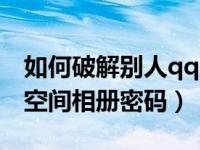 如何破解别人qq空间相册密码）